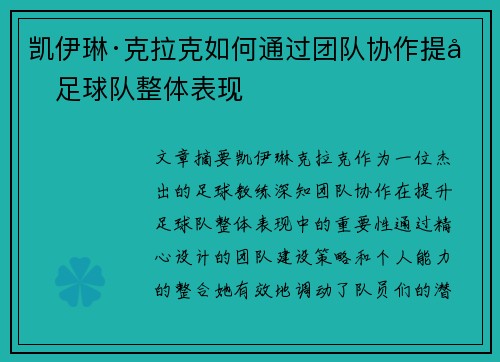 凯伊琳·克拉克如何通过团队协作提å
足球队整体表现

文章摘要凯伊琳克拉克作为一位杰出的足球教练深知团队协作在提升足球队整体表现中的重要性通过精心设计的团队建设策略和个人能力的整合她有效地调动了队员们的潜